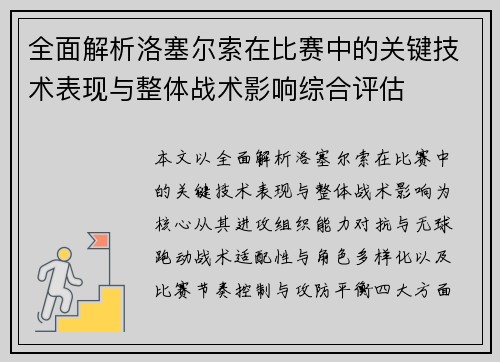 全面解析洛塞尔索在比赛中的关键技术表现与整体战术影响综合评估

本文以全面解析洛塞尔索在比赛中的关键技术表现与整体战术影响为核心从其进攻组织能力对抗与无球跑动战术适配性与角色多样化以及比赛节奏控制与攻防平衡四大方面